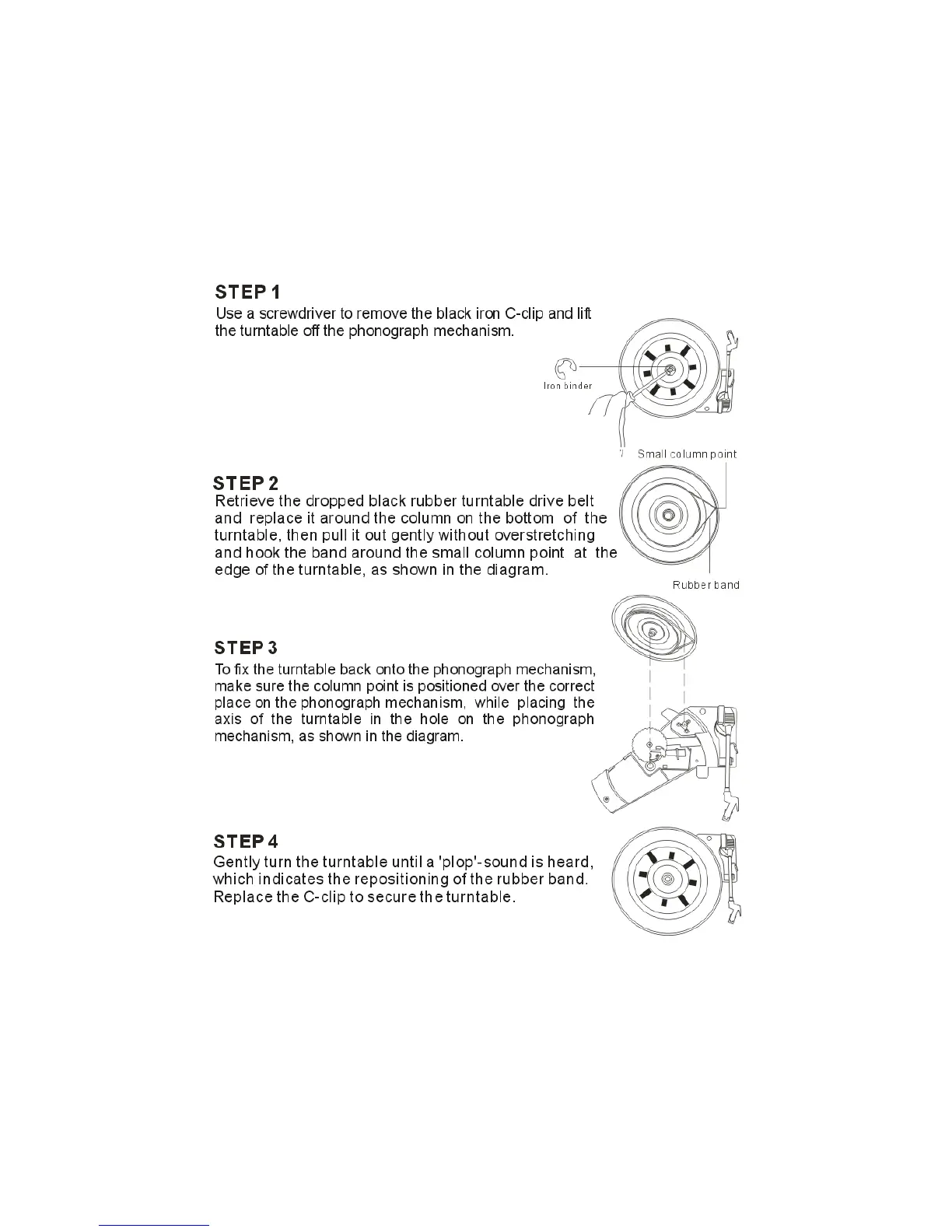 STEP 1
Use a screwdriver to remove the black iron C-clip and lift the turntable off the phonograph mechanism.

Iron binder

Small column point

STEP 2
Retrieve the dropped black rubber turntable drive belt and replace it around the column on the bottom of the turntable, then pull it out gently without overstretching and hook the band around the small column point at the edge of the turntable, as shown in the diagram.

Rubber band

STEP 3
To fix the turntable back onto the phonograph mechanism, make sure the column point is positioned over the correct place on the phonograph mechanism, while placing the axis of the turntable in the hole on the phonograph mechanism, as shown in the diagram.

STEP 4
Gently turn the turntable until a 'plop'-sound is heard, which indicates the repositioning of the rubber band. Replace the C-clip to secure the turntable.